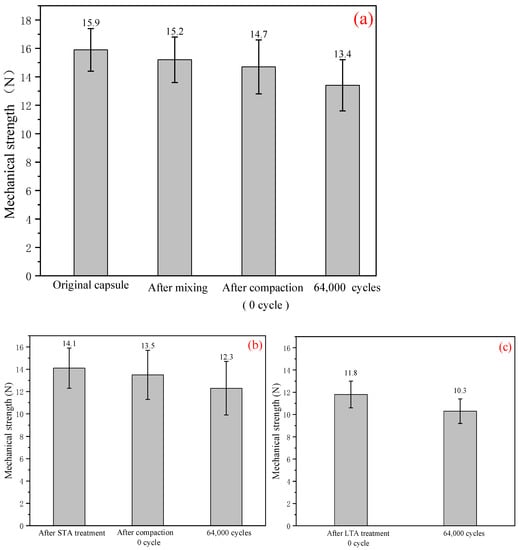 (a)

Mechanical strength （N）

18
16
14
12
10
8
6
4
2
0

15.9
15.2
14.7
13.4

Original capsule
After mixing
After compaction ( 0 cycle )
64,000 cycles

(b)

Mechanical strength (N)

16
14
12
10
8
6
4
2
0

14.1
13.5
12.3

After STA treatment
After compaction 0 cycle
64,000 cycles

(c)

Mechanical strength (N)

16
14
12
10
8
6
4
2
0

11.8
10.3

After LTA treatment 0 cycle
64,000 cycles